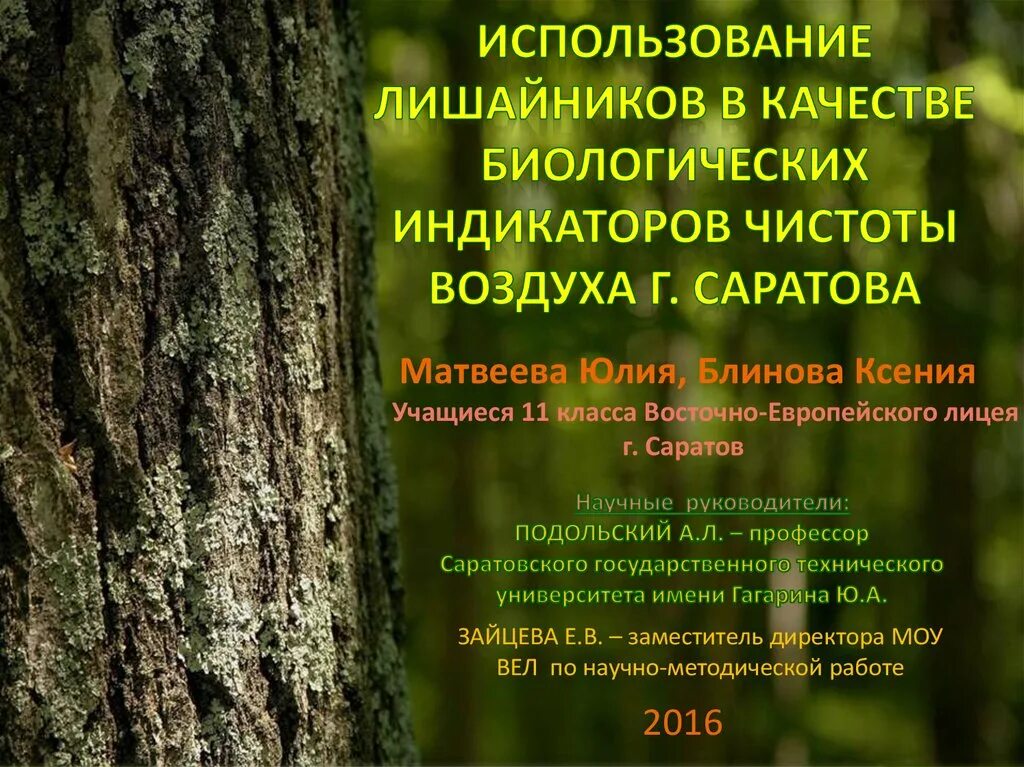 ИСПОЛЬЗОВАНИЕ ЛИШАЙНИКОВ В КАЧЕСТВЕ БИОЛОГИЧЕСКИХ ИНДИКАТОРОВ ЧИСТОТЫ ВОЗДУХА Г. САРАТОВА

Матвеева Юлия, Блинова Ксения
Учащиеся 11 класса Восточно-Европейского лицея г. Саратов

Научные руководители:
ПОДОЛЬСКИЙ А.Л. – профессор Саратовского государственного технического университета имени Гагарина Ю.А.

ЗАЙЦЕВА Е.В. – заместитель директора МОУ ВЕЛ по научно-методической работе

2016